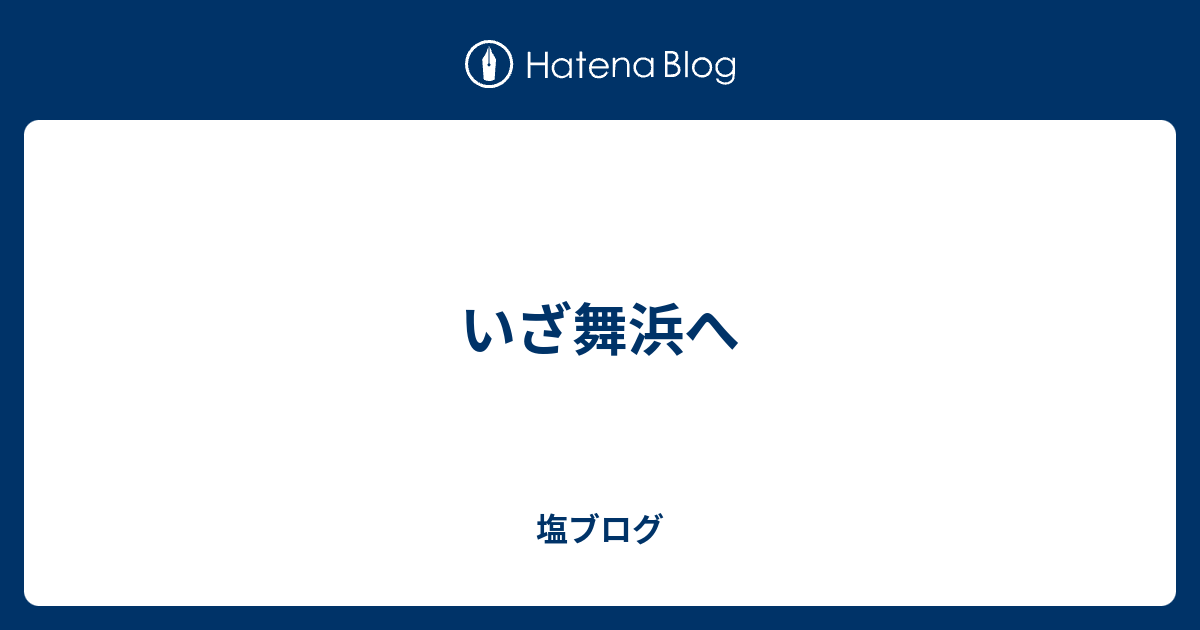 Hatena Blog

いざ舞浜へ

塩ブログ